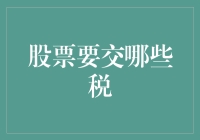 股票要交哪些税